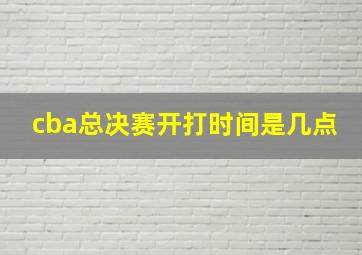 cba总决赛开打时间是几点